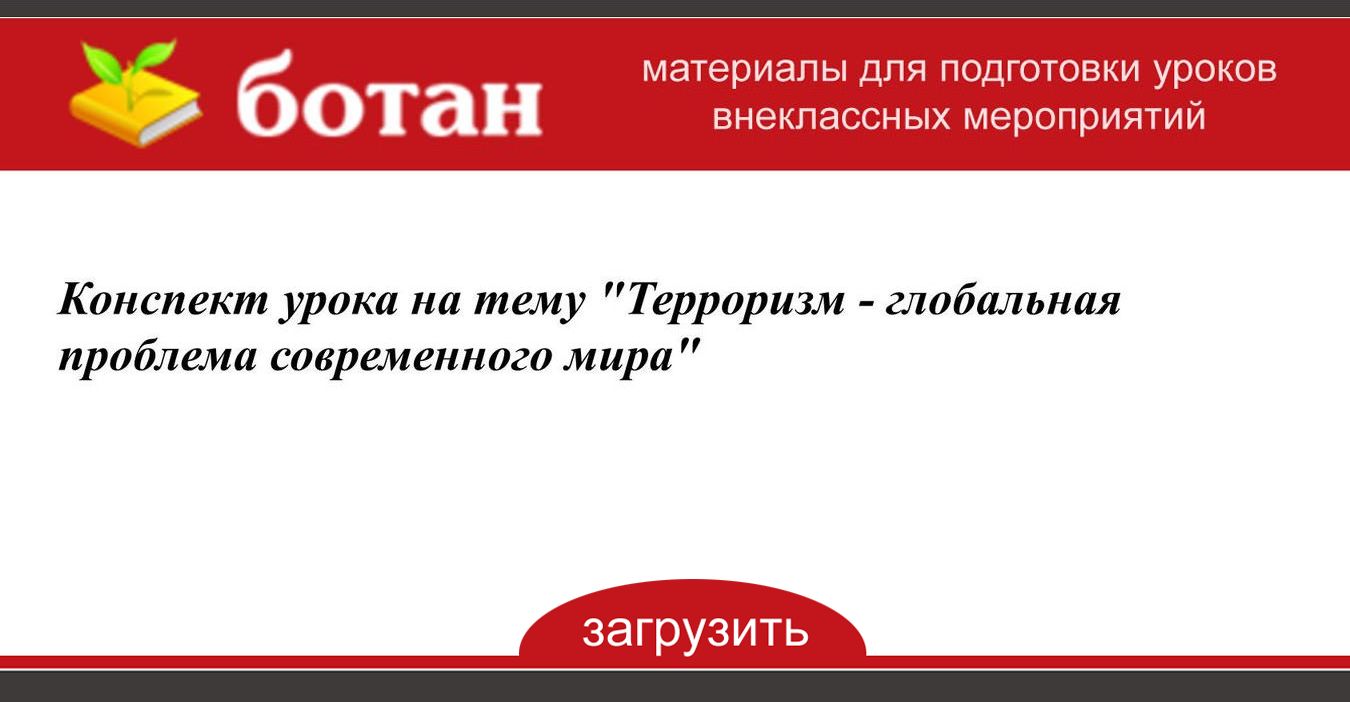 ботан

материалы для подготовки уроков внеклассных мероприятий

Конспект урока на тему "Терроризм - глобальная проблема современного мира"

загрузить